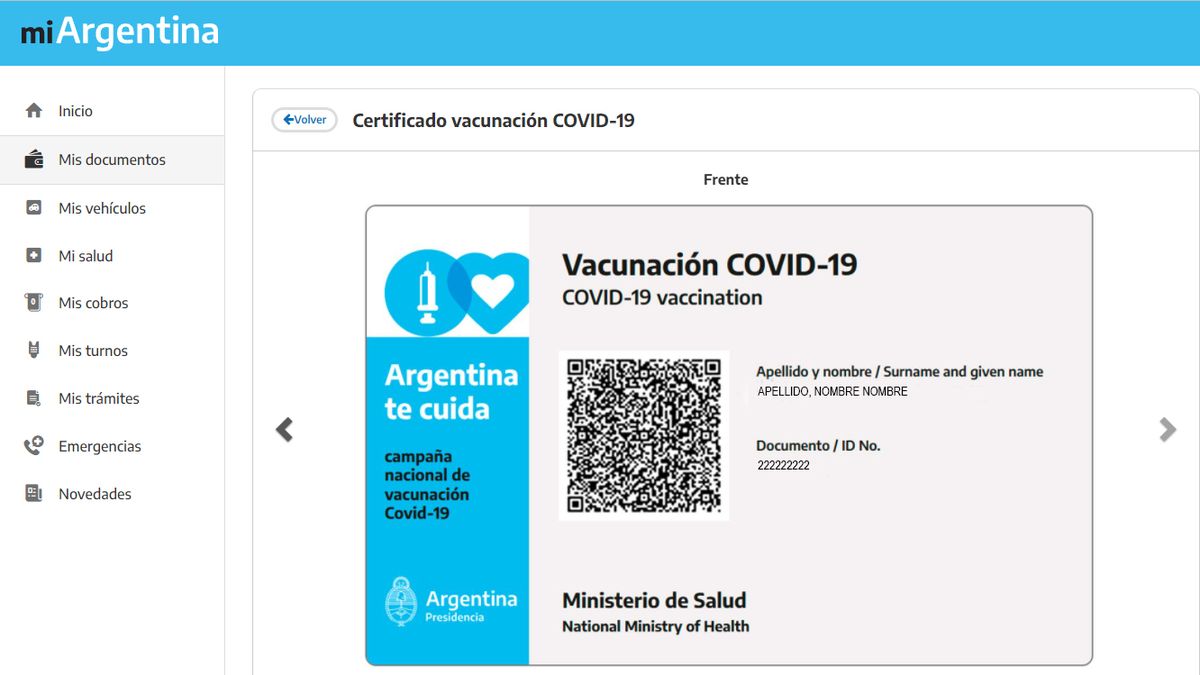 miArgentina

Inicio
Mis documentos
Mis vehículos
Mi salud
Mis cobros
Mis turnos
Mis trámites
Emergencias
Novedades

Volver
Certificado vacunación COVID-19

Frente

Argentina te cuida

campaña nacional de vacunación Covid-19

Argentina
Presidencia

Vacunación COVID-19
COVID-19 vaccination

Apellido y nombre / Surname and given name
APELLIDO, NOMBRE NOMBRE

Documento / ID No.
222222222

Ministerio de Salud
National Ministry of Health